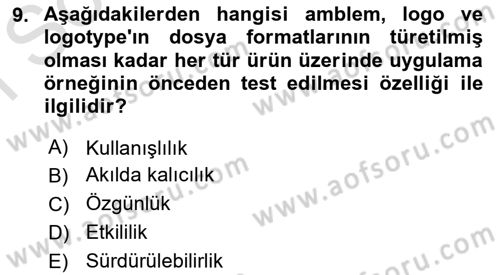 9. Aşağıdakilerden hangisi amblem, logo ve logotype'ın dosya formatlarının türetilmiş olması kadar her tür ürün üzerinde uygulama örneğinin önceden test edilmesi özelliği ile ilgilidir?

A) Kullanışlılık
B) Akılda kalıcılık
C) Özgünlük
D) Etkililik
E) Sürdürülebilirlik

www.aofsoru.com